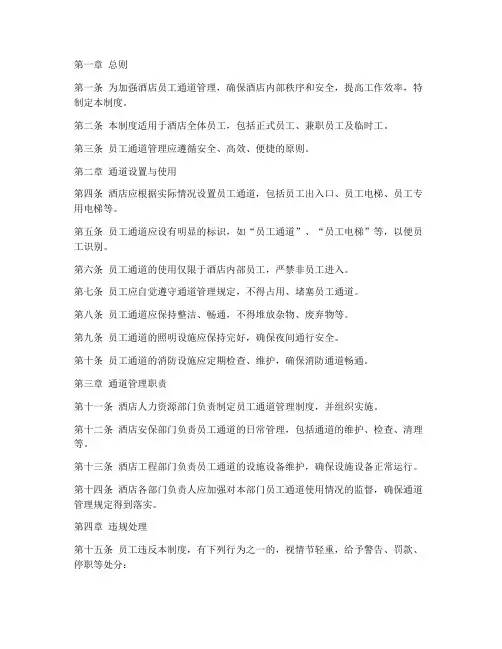 第一章 总则

第一条 为加强酒店员工通道管理，确保酒店内部秩序和安全，提高工作效率，特制定本制度。

第二条 本制度适用于酒店全体员工，包括正式员工、兼职员工及临时工。

第三条 员工通道管理应遵循安全、高效、便捷的原则。

第二章 通道设置与使用

第四条 酒店应根据实际情况设置员工通道，包括员工出入口、员工电梯、员工专用电梯等。

第五条 员工通道应设有明显的标识，如“员工通道”、“员工电梯”等，以便员工识别。

第六条 员工通道的使用仅限于酒店内部员工，严禁非员工进入。

第七条 员工应自觉遵守通道管理规定，不得占用、堵塞员工通道。

第八条 员工通道应保持整洁、畅通，不得堆放杂物、废弃物等。

第九条 员工通道的照明设施应保持完好，确保夜间通行安全。

第十条 员工通道的消防设施应定期检查、维护，确保消防通道畅通。

第三章 通道管理职责

第十一条 酒店人力资源部门负责制定员工通道管理制度，并组织实施。

第十二条 酒店安保部门负责员工通道的日常管理，包括通道的维护、检查、清理等。

第十三条 酒店工程部门负责员工通道的设施设备维护，确保设施设备正常运行。

第十四条 酒店各部门负责人应加强对本部门员工通道使用情况的监督，确保通道管理规定得到落实。

第四章 违规处理

第十五条 员工违反本制度，有下列行为之一的，视情节轻重，给予警告、罚款、停职等处分：